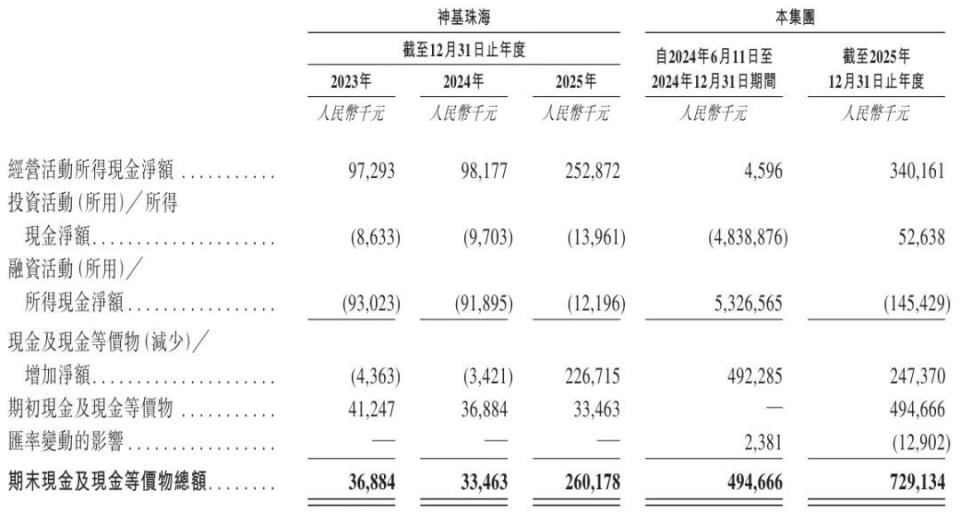 |  | 神基珠海 |  |  | 本集團 |  |
|---|---|---|---|---|---|
|  | 截至12月31日止年度 |  |  | 自2024年6月11日至2024年12月31日期間 | 截至2025年12月31日止年度 |
|  | 2023年 | 2024年 | 2025年 |  |  |
|  | 人民幣千元 | 人民幣千元 | 人民幣千元 | 人民幣千元 | 人民幣千元 |
| 經營活動所得現金淨額 | 97,293 | 98,177 | 252,872 | 4,596 | 340,161 |
| 投資活動(所用)/所得現金淨額 | (8,633) | (9,703) | (13,961) | (4,838,876) | 52,638 |
| 融資活動(所用)/所得現金淨額 | (93,023) | (91,895) | (12,196) | 5,326,565 | (145,429) |
| 現金及現金等價物(減少)/增加淨額 | (4,363) | (3,421) | 226,715 | 492,285 | 247,370 |
| 期初現金及現金等價物 | 41,247 | 36,884 | 33,463 | — | 494,666 |
| 匯率變動的影響 | — | — | — | 2,381 | (12,902) |
| 期末現金及現金等價物總額 | 36,884 | 33,463 | 260,178 | 494,666 | 729,134 |